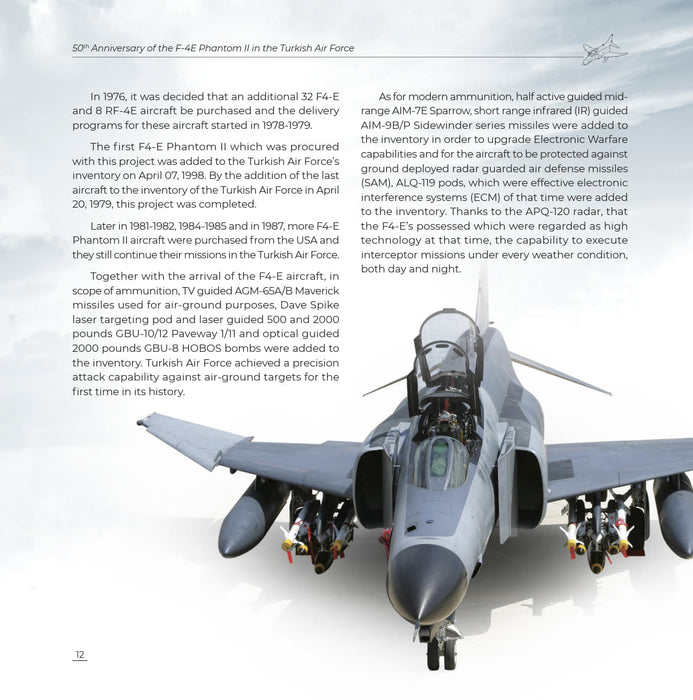 50th Anniversary of the F-4E Phantom II in the Turkish Air Force

In 1976, it was decided that an additional 32 F4-E and 8 RF-4E aircraft be purchased and the delivery programs for these aircraft started in 1978-1979.

The first F4-E Phantom II which was procured with this project was added to the Turkish Air Force's inventory on April 07, 1998. By the addition of the last aircraft to the inventory of the Turkish Air Force in April 20, 1979, this project was completed.

Later in 1981-1982, 1984-1985 and in 1987, more F4-E Phantom II aircraft were purchased from the USA and they still continue their missions in the Turkish Air Force.

Together with the arrival of the F4-E aircraft, in scope of ammunition, TV guided AGM-65A/B Maverick missiles used for air-ground purposes, Dave Spike laser targeting pod and laser guided 500 and 2000 pounds GBU-10/12 Paveway 1/11 and optical guided 2000 pounds GBU-8 HOBOS bombs were added to the inventory. Turkish Air Force achieved a precision attack capability against air-ground targets for the first time in its history.

As for modern ammunition, half active guided mid-range AIM-7E Sparrow, short range infrared (IR) guided AIM-9B/P Sidewinder series missiles were added to the inventory in order to upgrade Electronic Warfare capabilities and for the aircraft to be protected against ground deployed radar guarded air defense missiles (SAM), ALQ-119 pods, which were effective electronic interference systems (ECM) of that time were added to the inventory. Thanks to the APQ-120 radar, that the F4-E's possessed which were regarded as high technology at that time, the capability to execute interceptor missions under every weather condition, both day and night.

12